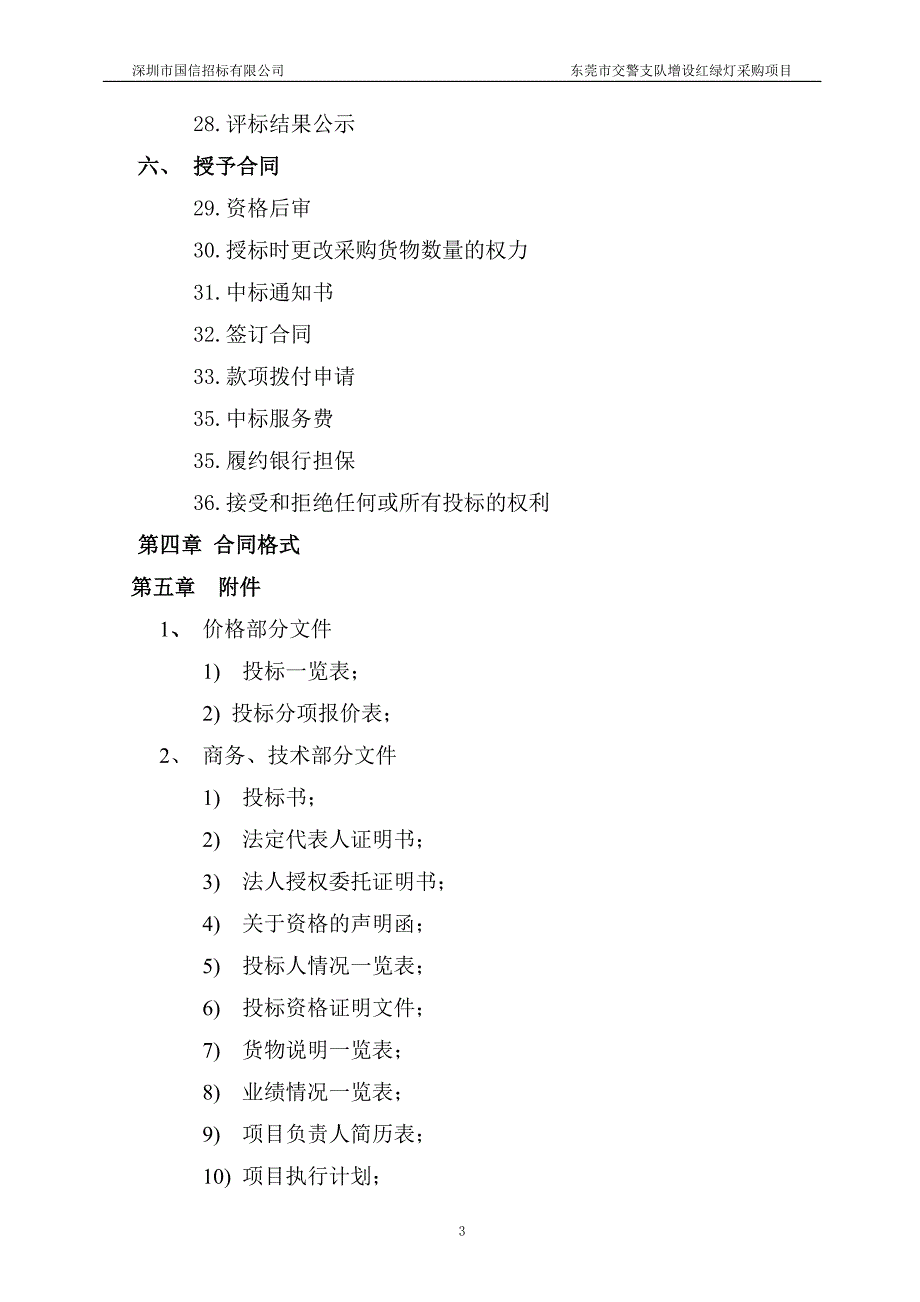 深圳市国信招标有限公司 东莞市交警支队增设红绿灯采购项目

28. 评标结果公示

六、 授予合同

29. 资格后审

30. 授标时更改采购货物数量的权力

31. 中标通知书

32. 签订合同

33. 款项拨付申请

35. 中标服务费

35. 履约银行担保

36. 接受和拒绝任何或所有投标的权利

第四章 合同格式

第五章 附件

1、 价格部分文件

1) 投标一览表；

2) 投标分项报价表；

2、 商务、技术部分文件

1) 投标书；

2) 法定代表人证明书；

3) 法人授权委托证明书；

4) 关于资格的声明函；

5) 投标人情况一览表；

6) 投标资格证明文件；

7) 货物说明一览表；

8) 业绩情况一览表；

9) 项目负责人简历表；

10) 项目执行计划；

3